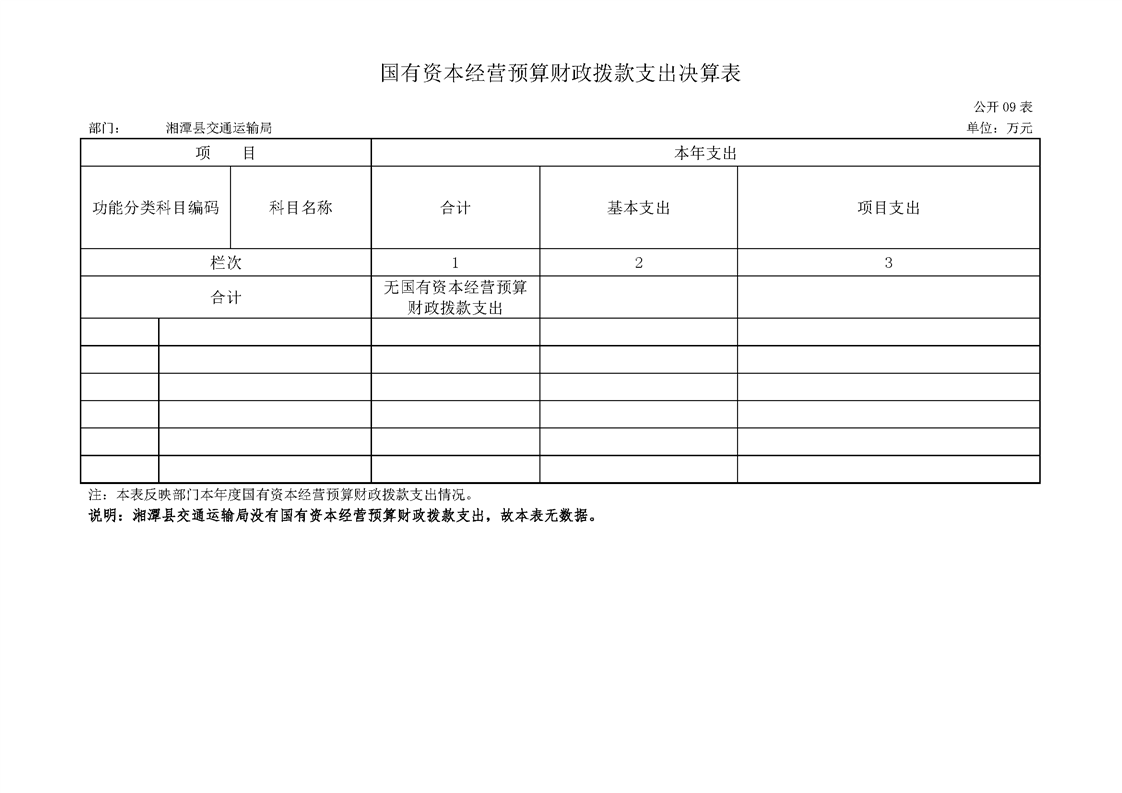 国有资本经营预算财政拨款支出决算表

公开 09 表

部门：　湘潭县交通运输局

单位：万元

| 项　目 | | 本年支出 | | |
|---|---|---|---|---|
| 功能分类科目编码 | 科目名称 | 合计 | 基本支出 | 项目支出 |
| 栏次 | | 1 | 2 | 3 |
| 合计 | | 无国有资本经营预算财政拨款支出 | | |
| | | | | |
| | | | | |
| | | | | |
| | | | | |
| | | | | |
| | | | | |

注：本表反映部门本年度国有资本经营预算财政拨款支出情况。

说明：湘潭县交通运输局没有国有资本经营预算财政拨款支出，故本表无数据。